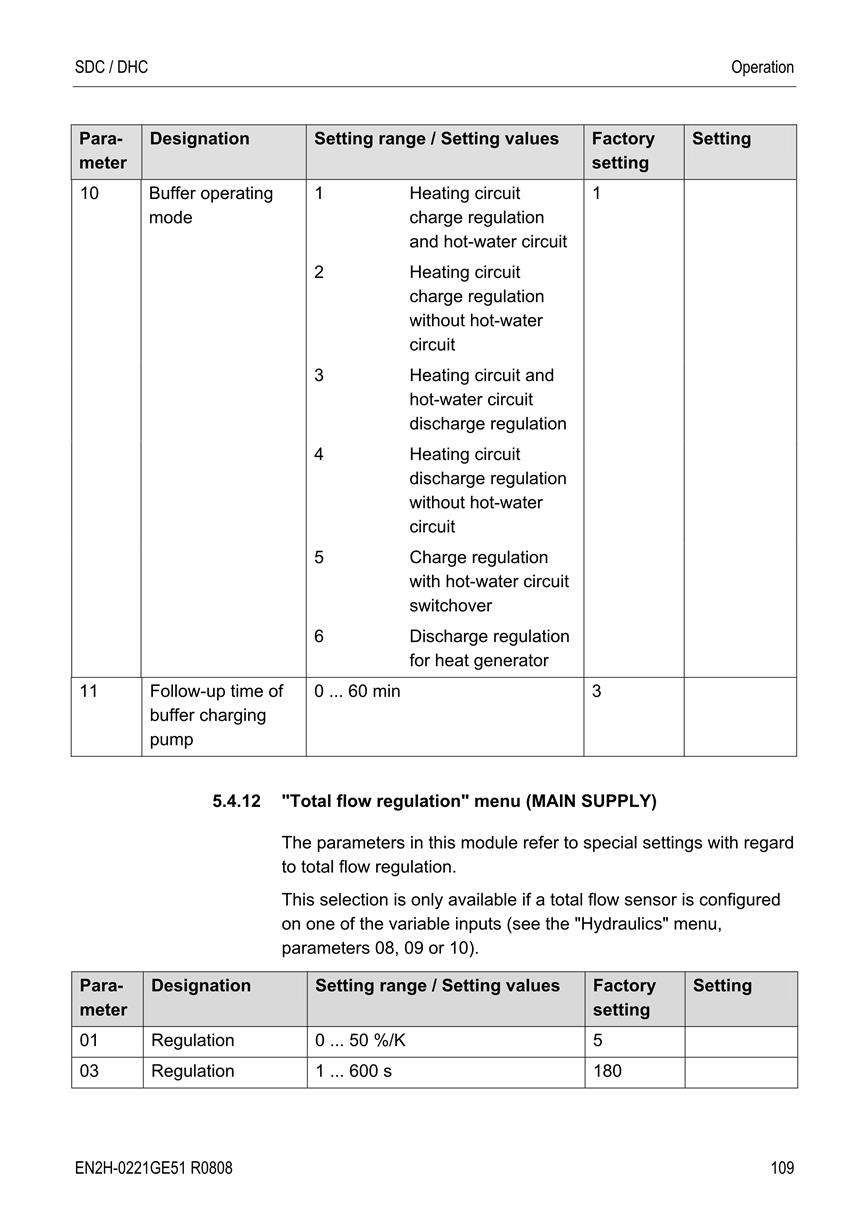 SDC / DHC

Operation

| Parameter | Designation | Setting range / Setting values | Factory setting | Setting |
|---|---|---|---|---|
| 10 | Buffer operating mode | 1 Heating circuit charge regulation and hot-water circuit<br>2 Heating circuit charge regulation without hot-water circuit<br>3 Heating circuit and hot-water circuit discharge regulation<br>4 Heating circuit discharge regulation without hot-water circuit<br>5 Charge regulation with hot-water circuit switchover<br>6 Discharge regulation for heat generator | 1 | |
| 11 | Follow-up time of buffer charging pump | 0 ... 60 min | 3 | |

5.4.12 "Total flow regulation" menu (MAIN SUPPLY)

The parameters in this module refer to special settings with regard to total flow regulation.

This selection is only available if a total flow sensor is configured on one of the variable inputs (see the "Hydraulics" menu, parameters 08, 09 or 10).

| Parameter | Designation | Setting range / Setting values | Factory setting | Setting |
|---|---|---|---|---|
| 01 | Regulation | 0 ... 50 %/K | 5 | |
| 03 | Regulation | 1 ... 600 s | 180 | |

EN2H-0221GE51 R0808

109